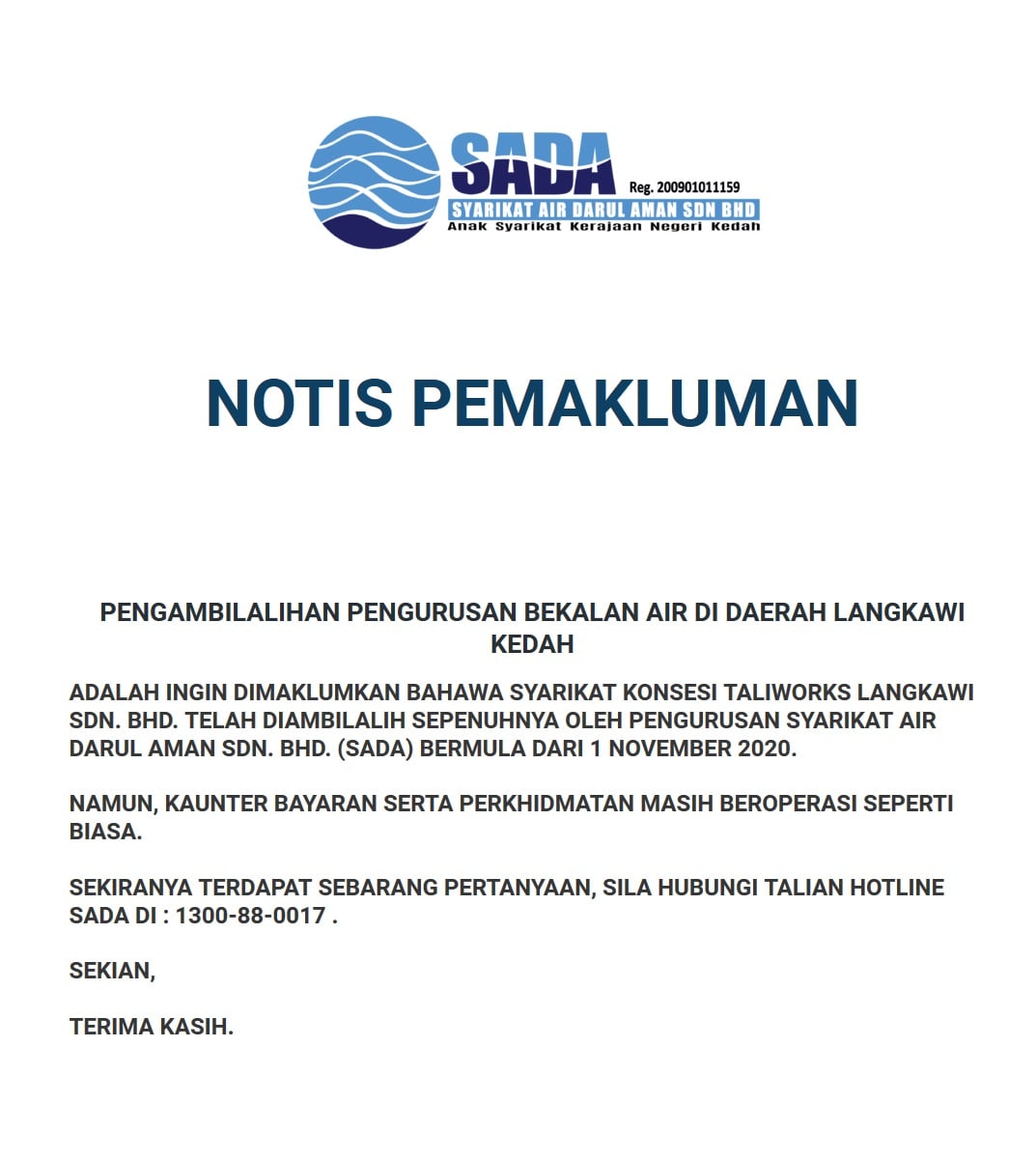 SADA
Reg. 200901011159
SYARIKAT AIR DARUL AMAN SDN BHD
Anak Syarikat Kerajaan Negeri Kedah

NOTIS PEMAKLUMAN

PENGAMBILALIHAN PENGURUSAN BEKALAN AIR DI DAERAH LANGKAWI KEDAH

ADALAH INGIN DIMAKLUMKAN BAHAWA SYARIKAT KONSESI TALIWORKS LANGKAWI SDN. BHD. TELAH DIAMBILALIH SEPENUHNYA OLEH PENGURUSAN SYARIKAT AIR DARUL AMAN SDN. BHD. (SADA) BERMULA DARI 1 NOVEMBER 2020.

NAMUN, KAUNTER BAYARAN SERTA PERKHIDMATAN MASIH BEROPERASI SEPERTI BIASA.

SEKIRANYA TERDAPAT SEBARANG PERTANYAAN, SILA HUBUNGI TALIAN HOTLINE SADA DI : 1300-88-0017 .

SEKIAN,

TERIMA KASIH.